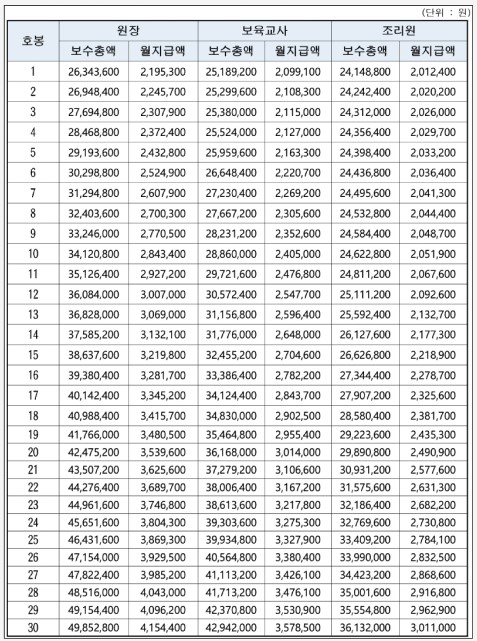 (단위 : 원)

| 호봉 | 원장 | | 보육교사 | | 조리원 | |
|---|---|---|---|---|---|---|
| | 보수총액 | 월지급액 | 보수총액 | 월지급액 | 보수총액 | 월지급액 |
| 1 | 26,343,600 | 2,195,300 | 25,189,200 | 2,099,100 | 24,148,800 | 2,012,400 |
| 2 | 26,948,400 | 2,245,700 | 25,299,600 | 2,108,300 | 24,242,400 | 2,020,200 |
| 3 | 27,694,800 | 2,307,900 | 25,380,000 | 2,115,000 | 24,312,000 | 2,026,000 |
| 4 | 28,468,800 | 2,372,400 | 25,524,000 | 2,127,000 | 24,356,400 | 2,029,700 |
| 5 | 29,193,600 | 2,432,800 | 25,959,600 | 2,163,300 | 24,398,400 | 2,033,200 |
| 6 | 30,298,800 | 2,524,900 | 26,648,400 | 2,220,700 | 24,436,800 | 2,036,400 |
| 7 | 31,294,800 | 2,607,900 | 27,230,400 | 2,269,200 | 24,495,600 | 2,041,300 |
| 8 | 32,403,600 | 2,700,300 | 27,667,200 | 2,305,600 | 24,532,800 | 2,044,400 |
| 9 | 33,246,000 | 2,770,500 | 28,231,200 | 2,352,600 | 24,584,400 | 2,048,700 |
| 10 | 34,120,800 | 2,843,400 | 28,860,000 | 2,405,000 | 24,622,800 | 2,051,900 |
| 11 | 35,126,400 | 2,927,200 | 29,721,600 | 2,476,800 | 24,811,200 | 2,067,600 |
| 12 | 36,084,000 | 3,007,000 | 30,572,400 | 2,547,700 | 25,111,200 | 2,092,600 |
| 13 | 36,828,000 | 3,069,000 | 31,156,800 | 2,596,400 | 25,592,400 | 2,132,700 |
| 14 | 37,585,200 | 3,132,100 | 31,776,000 | 2,648,000 | 26,127,600 | 2,177,300 |
| 15 | 38,637,600 | 3,219,800 | 32,455,200 | 2,704,600 | 26,626,800 | 2,218,900 |
| 16 | 39,380,400 | 3,281,700 | 33,386,400 | 2,782,200 | 27,344,400 | 2,278,700 |
| 17 | 40,142,400 | 3,345,200 | 34,124,400 | 2,843,700 | 27,907,200 | 2,325,600 |
| 18 | 40,988,400 | 3,415,700 | 34,830,000 | 2,902,500 | 28,580,400 | 2,381,700 |
| 19 | 41,766,000 | 3,480,500 | 35,464,800 | 2,955,400 | 29,223,600 | 2,435,300 |
| 20 | 42,475,200 | 3,539,600 | 36,168,000 | 3,014,000 | 29,890,800 | 2,490,900 |
| 21 | 43,507,200 | 3,625,600 | 37,279,200 | 3,106,600 | 30,931,200 | 2,577,600 |
| 22 | 44,276,400 | 3,689,700 | 38,006,400 | 3,167,200 | 31,575,600 | 2,631,300 |
| 23 | 44,961,600 | 3,746,800 | 38,613,600 | 3,217,800 | 32,186,400 | 2,682,200 |
| 24 | 45,651,600 | 3,804,300 | 39,303,600 | 3,275,300 | 32,769,600 | 2,730,800 |
| 25 | 46,431,600 | 3,869,300 | 39,934,800 | 3,327,900 | 33,409,200 | 2,784,100 |
| 26 | 47,154,000 | 3,929,500 | 40,564,800 | 3,380,400 | 33,990,000 | 2,832,500 |
| 27 | 47,822,400 | 3,985,200 | 41,113,200 | 3,426,100 | 34,423,200 | 2,868,600 |
| 28 | 48,516,000 | 4,043,000 | 41,713,200 | 3,476,100 | 35,001,600 | 2,916,800 |
| 29 | 49,154,400 | 4,096,200 | 42,370,800 | 3,530,900 | 35,554,800 | 2,962,900 |
| 30 | 49,852,800 | 4,154,400 | 42,942,000 | 3,578,500 | 36,132,000 | 3,011,000 |